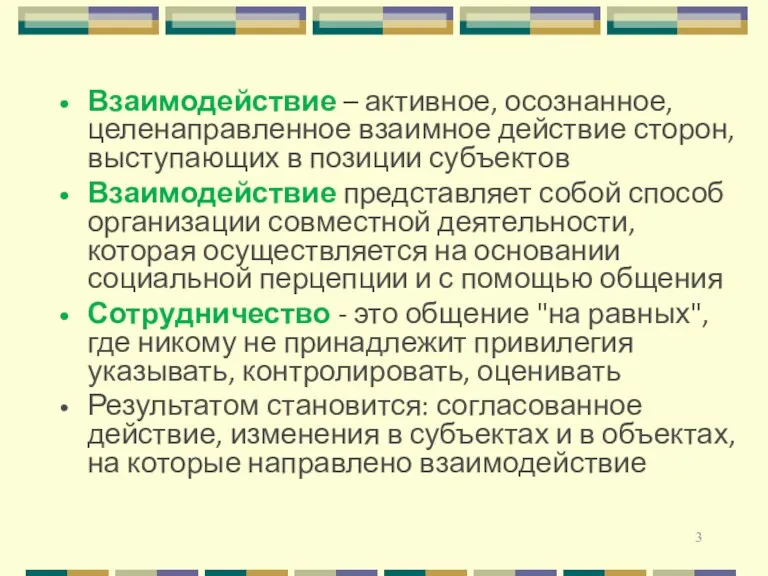 • Взаимодействие – активное, осознанное, целенаправленное взаимное действие сторон, выступающих в позиции субъектов

• Взаимодействие представляет собой способ организации совместной деятельности, которая осуществляется на основании социальной перцепции и с помощью общения

• Сотрудничество - это общение "на равных", где никому не принадлежит привилегия указывать, контролировать, оценивать

• Результатом становится: согласованное действие, изменения в субъектах и в объектах, на которые направлено взаимодействие

3